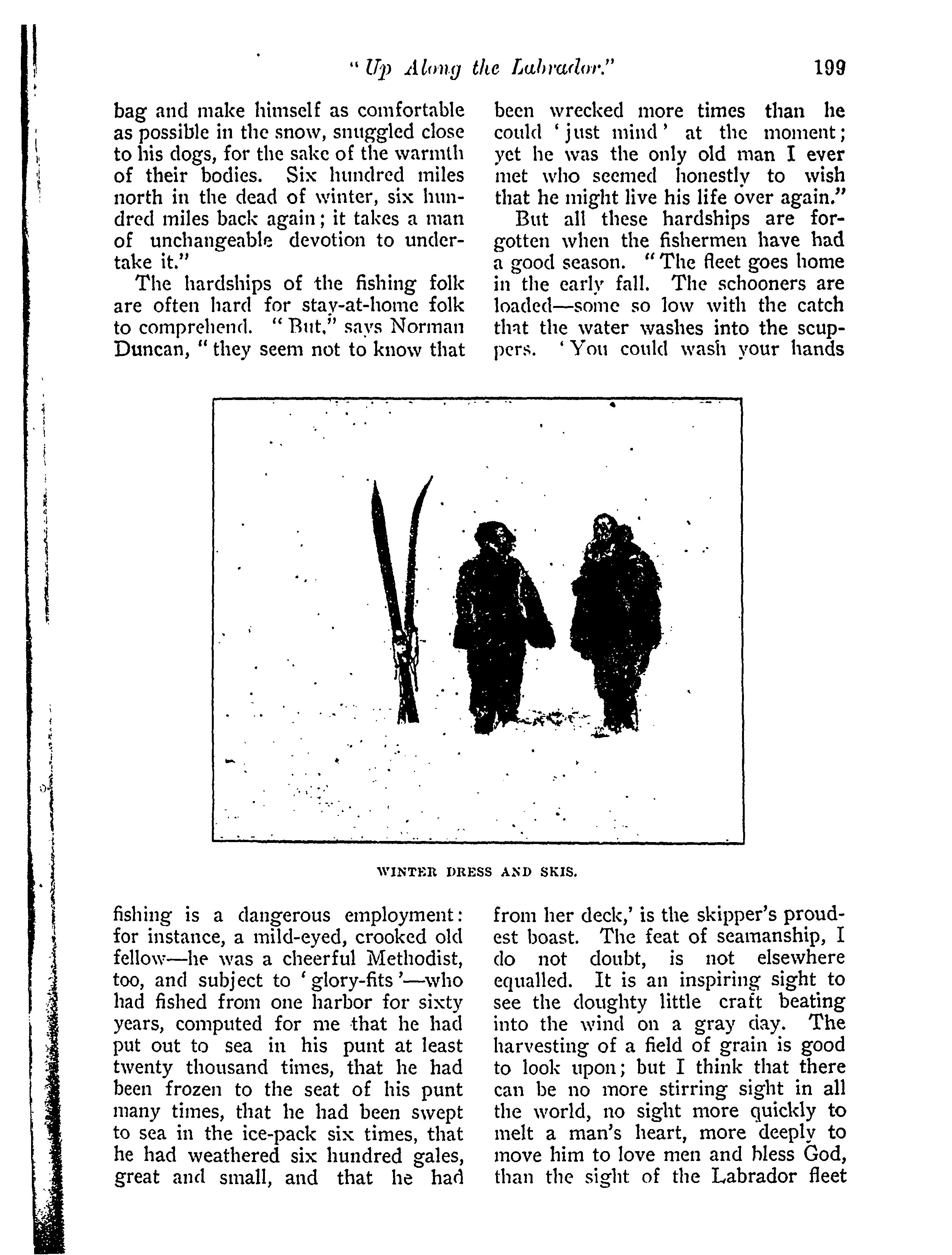 "Up Along the Labrador." 199

bag and make himself as comfortable as possible in the snow, snuggled close to his dogs, for the sake of the warmth of their bodies. Six hundred miles north in the dead of winter, six hundred miles back again; it takes a man of unchangeable devotion to undertake it."

The hardships of the fishing folk are often hard for stay-at-home folk to comprehend. "But," says Norman Duncan, "they seem not to know that fishing is a dangerous employment: for instance, a mild-eyed, crooked old fellow—he was a cheerful Methodist, too, and subject to 'glory-fits'—who had fished from one harbor for sixty years, computed for me that he had put out to sea in his punt at least twenty thousand times, that he had been frozen to the seat of his punt many times, that he had been swept to sea in the ice-pack six times, that he had weathered six hundred gales, great and small, and that he had been wrecked more times than he could 'just mind' at the moment; yet he was the only old man I ever met who seemed honestly to wish that he might live his life over again."

But all these hardships are forgotten when the fishermen have had a good season. "The fleet goes home in the early fall. The schooners are loaded—some so low with the catch that the water washes into the scuppers. 'You could wash your hands from her deck,' is the skipper's proudest boast. The feat of seamanship, I do not doubt, is not elsewhere equalled. It is an inspiring sight to see the doughty little craft beating into the wind on a gray day. The harvesting of a field of grain is good to look upon; but I think that there can be no more stirring sight in all the world, no sight more quickly to melt a man's heart, more deeply to move him to love men and bless God, than the sight of the Labrador fleet

WINTER DRESS AND SKIS.